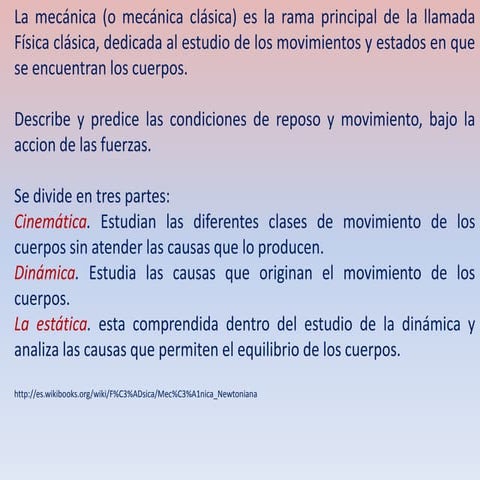 La mecánica (o mecánica clásica) es la rama principal de la llamada Física clásica, dedicada al estudio de los movimientos y estados en que se encuentran los cuerpos.

Describe y predice las condiciones de reposo y movimiento, bajo la accion de las fuerzas.

Se divide en tres partes:
Cinemática. Estudian las diferentes clases de movimiento de los cuerpos sin atender las causas que lo producen.
Dinámica. Estudia las causas que originan el movimiento de los cuerpos.
La estática. esta comprendida dentro del estudio de la dinámica y analiza las causas que permiten el equilibrio de los cuerpos.

http://es.wikibooks.org/wiki/F%C3%ADsica/Mec%C3%A1nica_Newtoniana